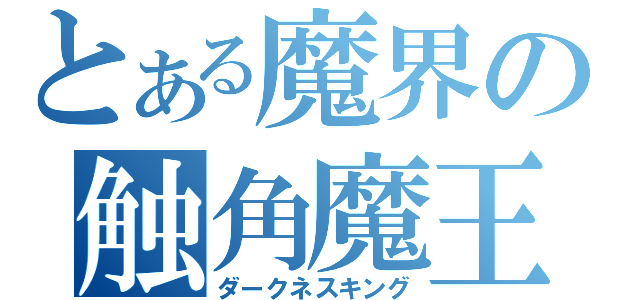 とある魔界の
触角魔王
ダークネスキング